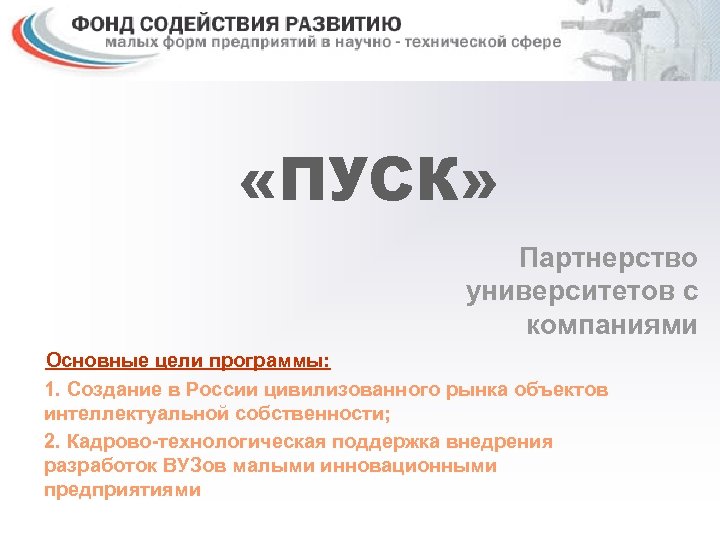 ФОНД СОДЕЙСТВИЯ РАЗВИТИЮ
малых форм предприятий в научно - технической сфере

«ПУСК»

Партнерство университетов с компаниями

Основные цели программы:

1. Создание в России цивилизованного рынка объектов интеллектуальной собственности;

2. Кадрово-технологическая поддержка внедрения разработок ВУЗов малыми инновационными предприятиями